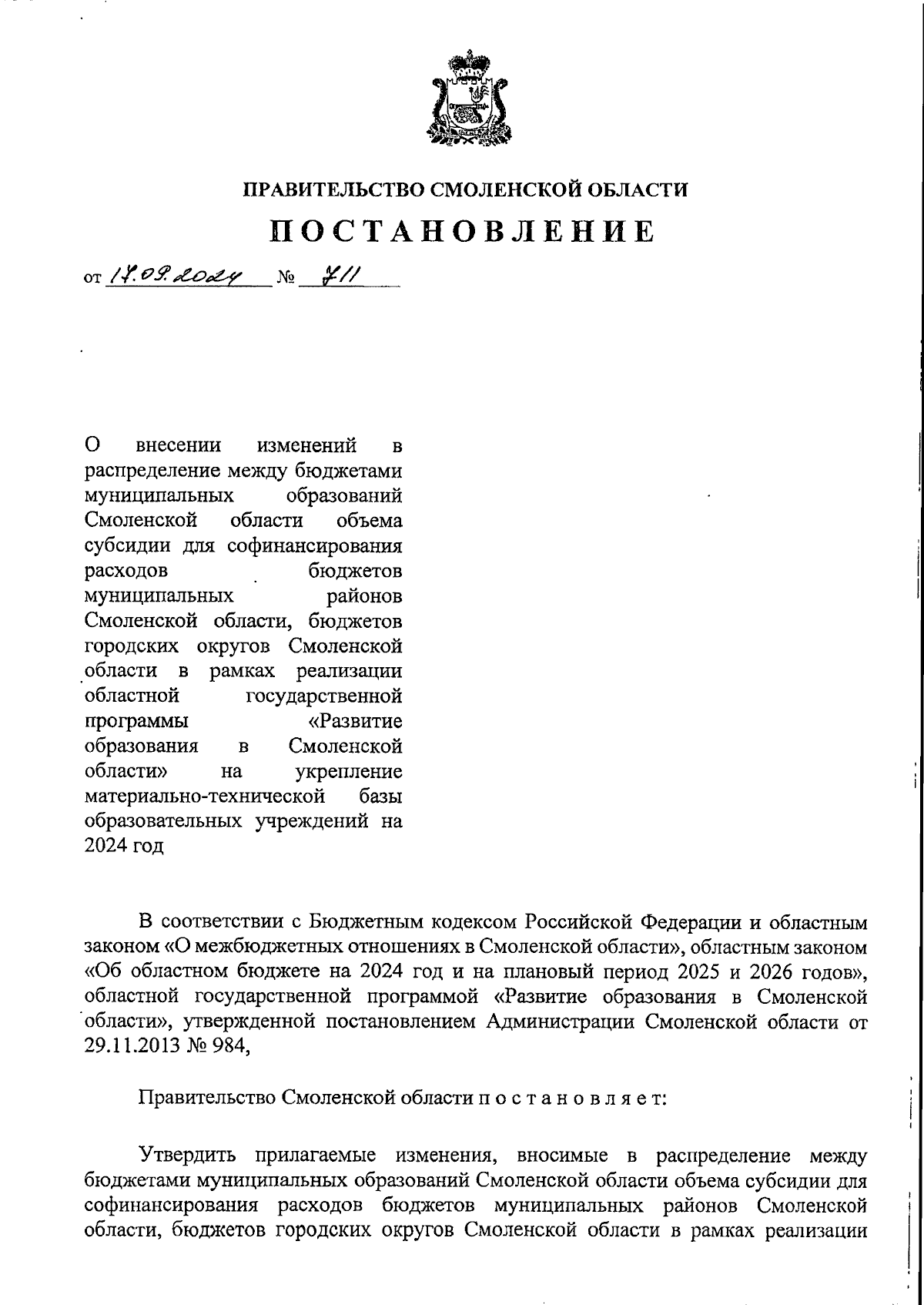 ПРАВИТЕЛЬСТВО СМОЛЕНСКОЙ ОБЛАСТИ

ПОСТАНОВЛЕНИЕ

от 17.09.2024 № 711

О внесении изменений в распределение между бюджетами муниципальных образований Смоленской области объема субсидии для софинансирования расходов бюджетов муниципальных районов Смоленской области, бюджетов городских округов Смоленской области в рамках реализации областной государственной программы «Развитие образования в Смоленской области» на укрепление материально-технической базы образовательных учреждений на 2024 год

В соответствии с Бюджетным кодексом Российской Федерации и областным законом «О межбюджетных отношениях в Смоленской области», областным законом «Об областном бюджете на 2024 год и на плановый период 2025 и 2026 годов», областной государственной программой «Развитие образования в Смоленской области», утвержденной постановлением Администрации Смоленской области от 29.11.2013 № 984,

Правительство Смоленской области п о с т а н о в л я е т:

Утвердить прилагаемые изменения, вносимые в распределение между бюджетами муниципальных образований Смоленской области объема субсидии для софинансирования расходов бюджетов муниципальных районов Смоленской области, бюджетов городских округов Смоленской области в рамках реализации